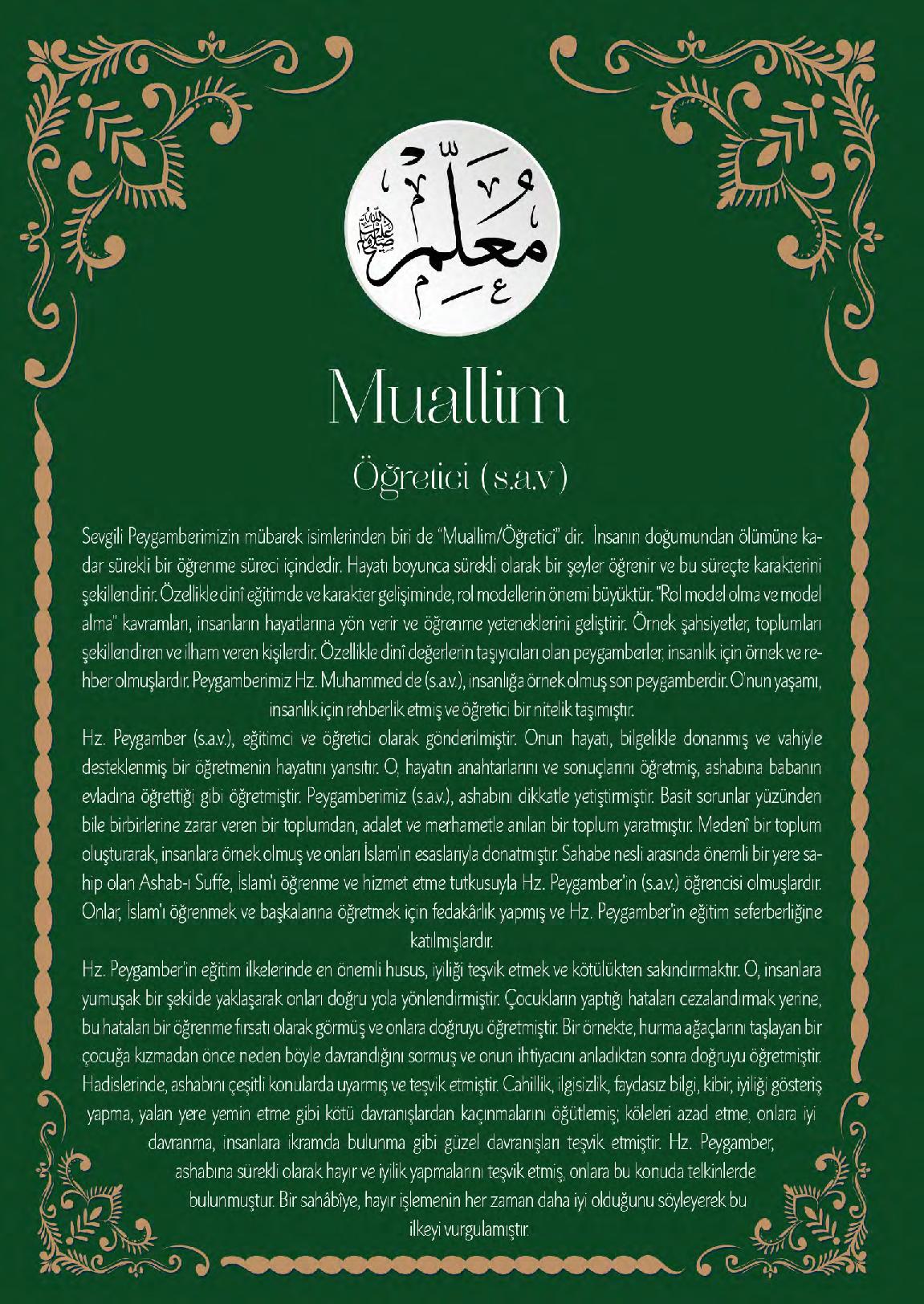 مُعَلِّم

Muallim

Öğretici (s.a.v)

Sevgili Peygamberimizin mübarek isimlerinden biri de "Muallim/Öğretici" dir. İnsanın doğumundan ölümüne kadar sürekli bir öğrenme süreci içindedir. Hayatı boyunca sürekli olarak bir şeyler öğrenir ve bu süreçte karakterini şekillendirir. Özellikle dinî eğitimde ve karakter gelişiminde, rol modellerin önemi büyüktür. "Rol model olma ve model alma" kavramları, insanların hayatlarına yön verir ve öğrenme yeteneklerini geliştirir. Örnek şahsiyetler, toplumları şekillendiren ve ilham veren kişilerdir. Özellikle dinî değerlerin taşıyıcıları olan peygamberler, insanlık için örnek ve rehber olmuşlardır. Peygamberimiz Hz. Muhammed de (s.a.v.), insanlığa örnek olmuş son peygamberdir. O'nun yaşamı, insanlık için rehberlik etmiş ve öğretici bir nitelik taşımıştır.
Hz. Peygamber (s.a.v.), eğitimci ve öğretici olarak gönderilmiştir. Onun hayatı, bilgelikle donanmış ve vahiyle desteklenmiş bir öğretmenin hayatını yansıtır. O, hayatın anahtarlarını ve sonuçlarını öğretmiş, ashabına babanın evladına öğrettiği gibi öğretmiştir. Peygamberimiz (s.a.v.), ashabını dikkatle yetiştirmiştir. Basit sorunlar yüzünden bile birbirlerine zarar veren bir toplumdan, adalet ve merhametle anılan bir toplum yaratmıştır. Medenî bir toplum oluşturarak, insanlara örnek olmuş ve onları İslam'ın esaslarıyla donatmıştır. Sahabe nesli arasında önemli bir yere sahip olan Ashab-ı Suffe, İslam'ı öğrenme ve hizmet etme tutkusuyla Hz. Peygamber'in (s.a.v.) öğrencisi olmuşlardır. Onlar, İslam'ı öğrenmek ve başkalarına öğretmek için fedakârlık yapmış ve Hz. Peygamber'in eğitim seferberliğine katılmışlardır.
Hz. Peygamber'in eğitim ilkelerinde en önemli husus, iyiliği teşvik etmek ve kötülükten sakındırmaktır. O, insanlara yumuşak bir şekilde yaklaşarak onları doğru yola yönlendirmiştir. Çocukların yaptığı hataları cezalandırmak yerine, bu hataları bir öğrenme fırsatı olarak görmüş ve onlara doğruyu öğretmiştir. Bir örnekte, hurma ağaçlarını taşlayan bir çocuğa kızmadan önce neden böyle davrandığını sormuş ve onun ihtiyacını anladıktan sonra doğruyu öğretmiştir. Hadislerinde, ashabını çeşitli konularda uyarmış ve teşvik etmiştir. Cahillik, ilgisizlik, faydasız bilgi, kibir, iyiliği gösteriş yapma, yalan yere yemin etme gibi kötü davranışlardan kaçınmalarını öğütlemiş; köleleri azad etme, onlara iyi davranma, insanlara ikramda bulunma gibi güzel davranışları teşvik etmiştir. Hz. Peygamber, ashabına sürekli olarak hayır ve iyilik yapmalarını teşvik etmiş, onlara bu konuda telkinlerde bulunmuştur. Bir sahâbîye, hayır işlemenin her zaman daha iyi olduğunu söyleyerek bu ilkeyi vurgulamıştır.